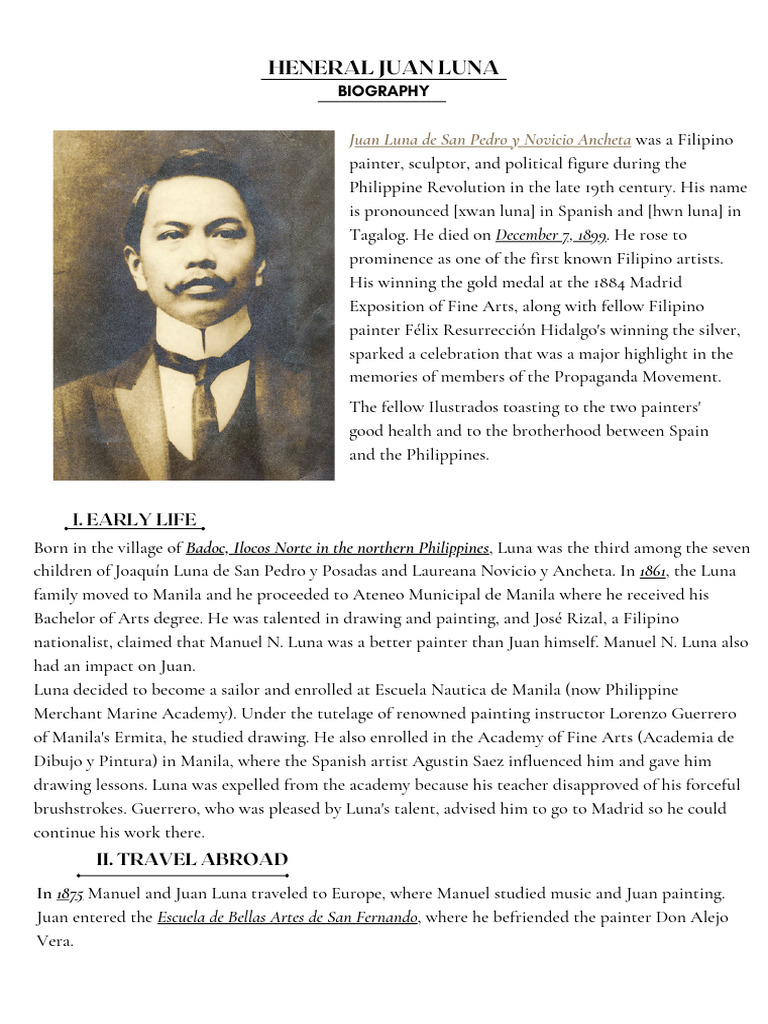 HENERAL JUAN LUNA
BIOGRAPHY

Juan Luna de San Pedro y Novicio Ancheta was a Filipino painter, sculptor, and political figure during the Philippine Revolution in the late 19th century. His name is pronounced [xwan luna] in Spanish and [hwn luna] in Tagalog. He died on December 7, 1899. He rose to prominence as one of the first known Filipino artists. His winning the gold medal at the 1884 Madrid Exposition of Fine Arts, along with fellow Filipino painter Félix Resurrección Hidalgo's winning the silver, sparked a celebration that was a major highlight in the memories of members of the Propaganda Movement.

The fellow Ilustrados toasting to the two painters' good health and to the brotherhood between Spain and the Philippines.

I. EARLY LIFE

Born in the village of Badoc, Ilocos Norte in the northern Philippines, Luna was the third among the seven children of Joaquín Luna de San Pedro y Posadas and Laureana Novicio y Ancheta. In 1861, the Luna family moved to Manila and he proceeded to Ateneo Municipal de Manila where he received his Bachelor of Arts degree. He was talented in drawing and painting, and José Rizal, a Filipino nationalist, claimed that Manuel N. Luna was a better painter than Juan himself. Manuel N. Luna also had an impact on Juan.
Luna decided to become a sailor and enrolled at Escuela Nautica de Manila (now Philippine Merchant Marine Academy). Under the tutelage of renowned painting instructor Lorenzo Guerrero of Manila's Ermita, he studied drawing. He also enrolled in the Academy of Fine Arts (Academia de Dibujo y Pintura) in Manila, where the Spanish artist Agustin Saez influenced him and gave him drawing lessons. Luna was expelled from the academy because his teacher disapproved of his forceful brushstrokes. Guerrero, who was pleased by Luna's talent, advised him to go to Madrid so he could continue his work there.

II. TRAVEL ABROAD

In 1875 Manuel and Juan Luna traveled to Europe, where Manuel studied music and Juan painting. Juan entered the Escuela de Bellas Artes de San Fernando, where he befriended the painter Don Alejo Vera.